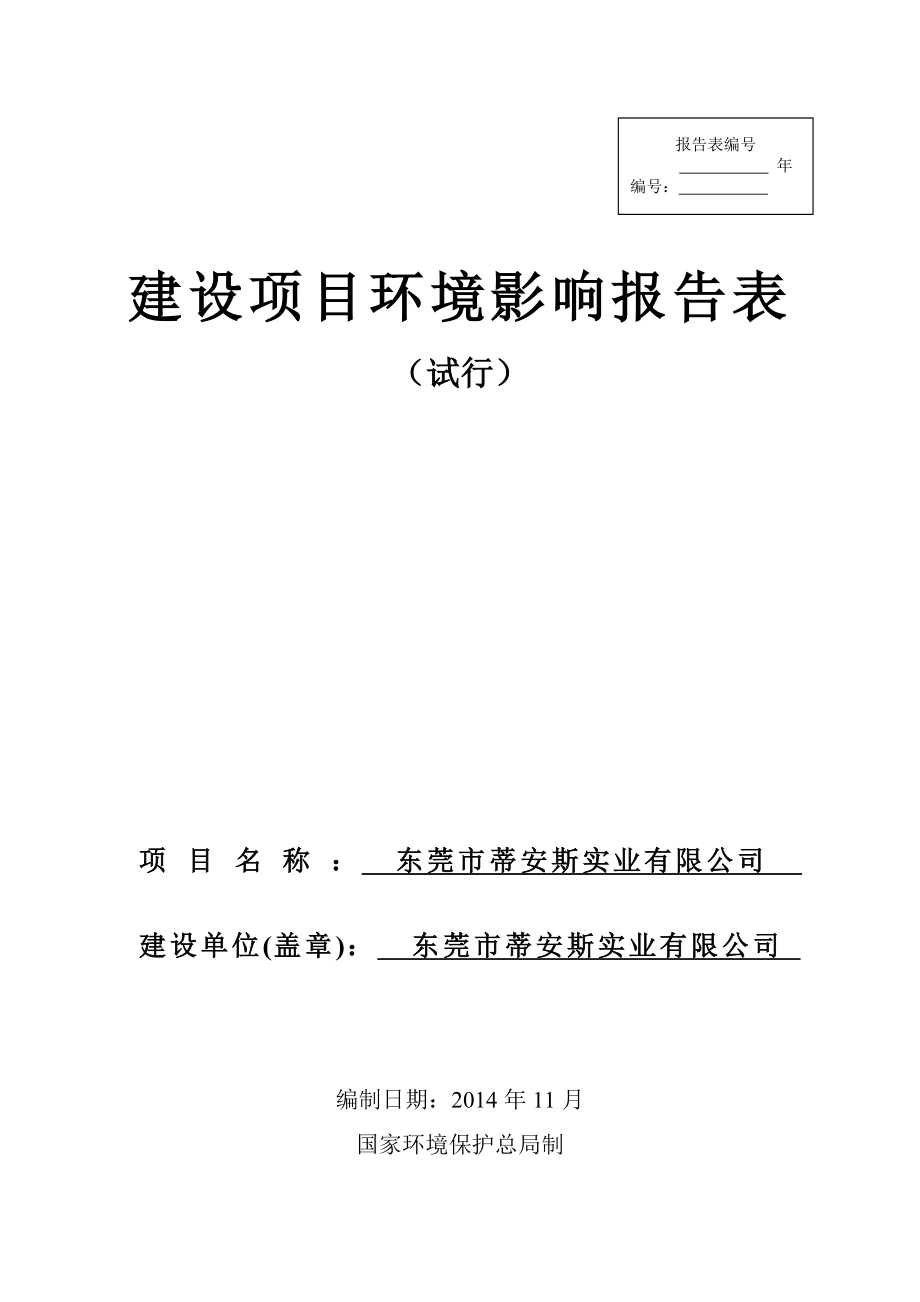 报告表编号
__________ 年
编号：__________

建设项目环境影响报告表
（试行）

项 目 名 称 ： 东莞市蒂安斯实业有限公司

建设单位(盖章)： 东莞市蒂安斯实业有限公司

编制日期：2014 年 11 月
国家环境保护总局制